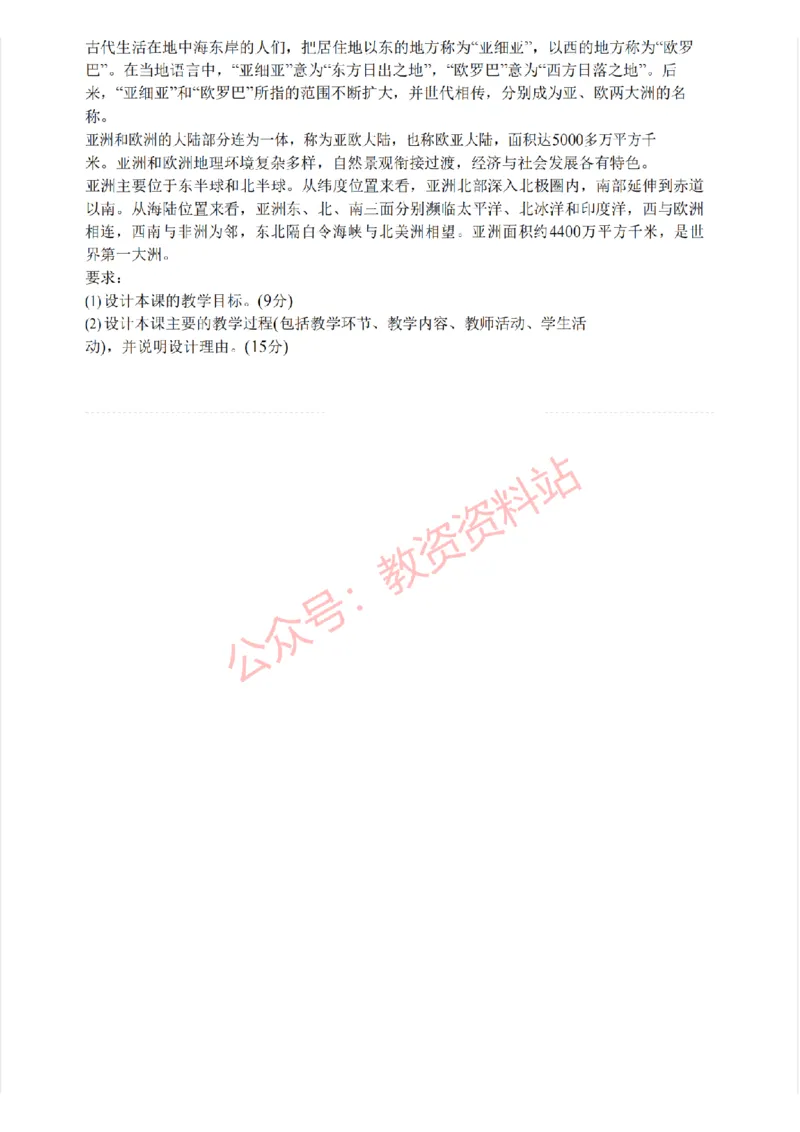 古代生活在地中海东岸的人们，把居住地以东的地方称为“亚细亚”，以西的地方称为“欧罗巴”。在当地语言中，“亚细亚”意为“东方日出之地”，“欧罗巴”意为“西方日落之地”。后来，“亚细亚”和“欧罗巴”所指的范围不断扩大，并世代相传，分别成为亚、欧两大洲的名称。

亚洲和欧洲的大陆部分连为一体，称为亚欧大陆，也称欧亚大陆，面积达5000多万平方千米。亚洲和欧洲地理环境复杂多样，自然景观衔接过渡，经济与社会发展各有特色。

亚洲主要位于东半球和北半球。从纬度位置来看，亚洲北部深入北极圈内，南部延伸到赤道以南。从海陆位置来看，亚洲东、北、南三面分别濒临太平洋、北冰洋和印度洋，西与欧洲相连，西南与非洲为邻，东北隔白令海峡与北美洲相望。亚洲面积约4400万平方千米，是世界第一大洲。

要求：

(1) 设计本课的教学目标。(9分)

(2) 设计本课主要的教学过程(包括教学环节、教学内容、教师活动、学生活动)，并说明设计理由。(15分)

公众号：教资资料站